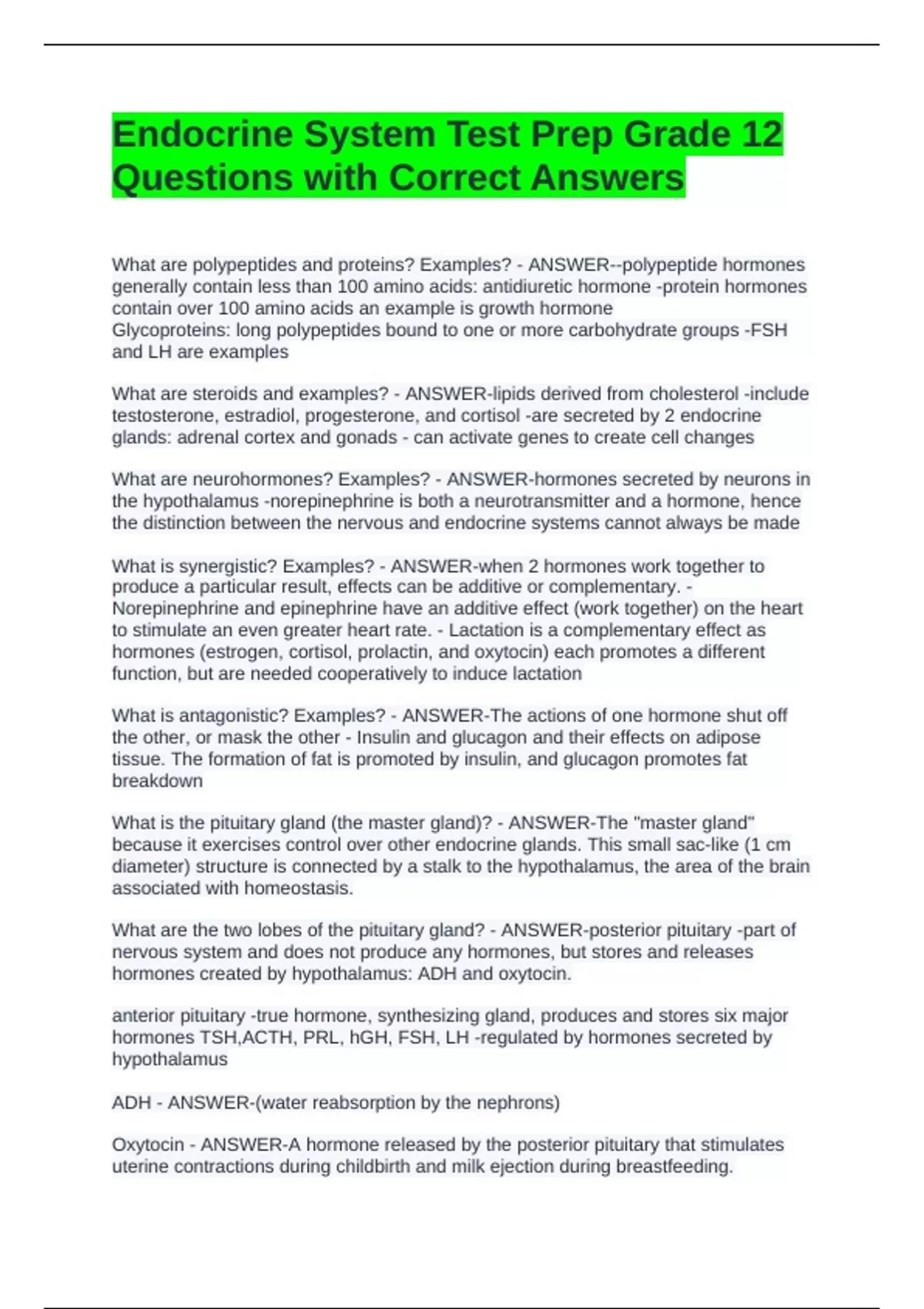 Endocrine System Test Prep Grade 12 Questions with Correct Answers

What are polypeptides and proteins? Examples? - ANSWER--polypeptide hormones generally contain less than 100 amino acids: antidiuretic hormone -protein hormones contain over 100 amino acids an example is growth hormone
Glycoproteins: long polypeptides bound to one or more carbohydrate groups -FSH and LH are examples

What are steroids and examples? - ANSWER-lipids derived from cholesterol -include testosterone, estradiol, progesterone, and cortisol -are secreted by 2 endocrine glands: adrenal cortex and gonads - can activate genes to create cell changes

What are neurohormones? Examples? - ANSWER-hormones secreted by neurons in the hypothalamus -norepinephrine is both a neurotransmitter and a hormone, hence the distinction between the nervous and endocrine systems cannot always be made

What is synergistic? Examples? - ANSWER-when 2 hormones work together to produce a particular result, effects can be additive or complementary. - Norepinephrine and epinephrine have an additive effect (work together) on the heart to stimulate an even greater heart rate. - Lactation is a complementary effect as hormones (estrogen, cortisol, prolactin, and oxytocin) each promotes a different function, but are needed cooperatively to induce lactation

What is antagonistic? Examples? - ANSWER-The actions of one hormone shut off the other, or mask the other - Insulin and glucagon and their effects on adipose tissue. The formation of fat is promoted by insulin, and glucagon promotes fat breakdown

What is the pituitary gland (the master gland)? - ANSWER-The "master gland" because it exercises control over other endocrine glands. This small sac-like (1 cm diameter) structure is connected by a stalk to the hypothalamus, the area of the brain associated with homeostasis.

What are the two lobes of the pituitary gland? - ANSWER-posterior pituitary -part of nervous system and does not produce any hormones, but stores and releases hormones created by hypothalamus: ADH and oxytocin.

anterior pituitary -true hormone, synthesizing gland, produces and stores six major hormones TSH,ACTH, PRL, hGH, FSH, LH -regulated by hormones secreted by hypothalamus

ADH - ANSWER-(water reabsorption by the nephrons)

Oxytocin - ANSWER-A hormone released by the posterior pituitary that stimulates uterine contractions during childbirth and milk ejection during breastfeeding.